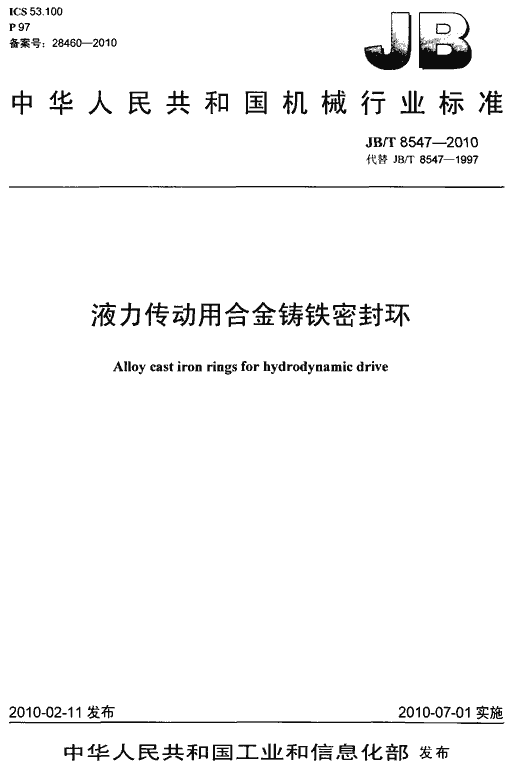 ICS 53.100
P 97
备案号：28460—2010

JB

中华人民共和国机械行业标准

JB/T 8547—2010
代替 JB/T 8547—1997

液力传动用合金铸铁密封环

Alloy cast iron rings for hydrodynamic drive

2010-02-11 发布

2010-07-01 实施

中华人民共和国工业和信息化部 发布